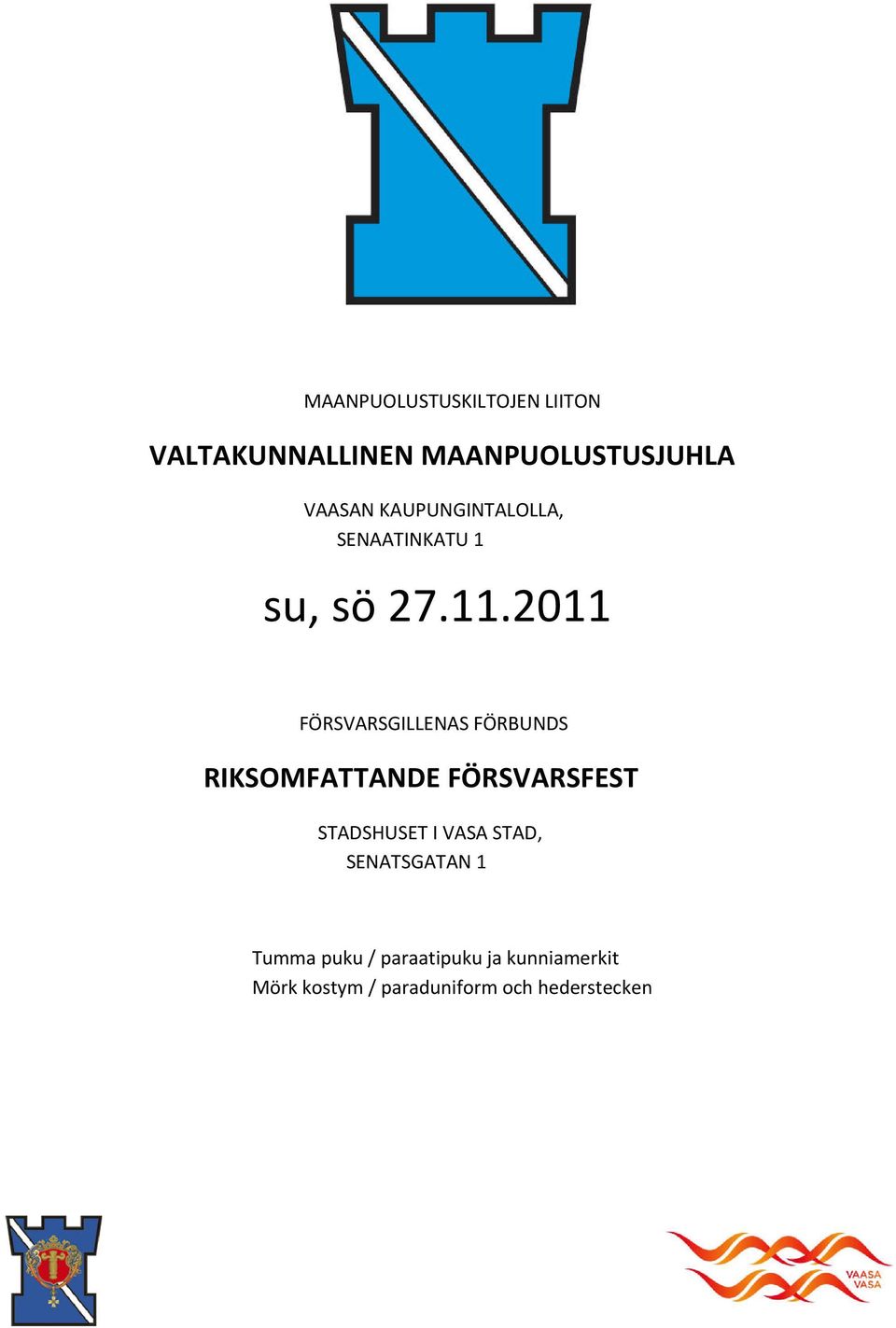 MAANPUOLUSTUSKILTOJEN LIITON

VALTAKUNNALLINEN MAANPUOLUSTUSJUHLA

VAASAN KAUPUNGINTALOLLA,
SENAATINKATU 1

su, sö 27.11.2011

FÖRSVARSGILLENAS FÖRBUNDS

RIKSOMFATTANDE FÖRSVARSFEST

STADSHUSET I VASA STAD,
SENATSGATAN 1

Tumma puku / paraatipuku ja kunniamerkit
Mörk kostym / paraduniform och hederstecken

VAASA
VASA